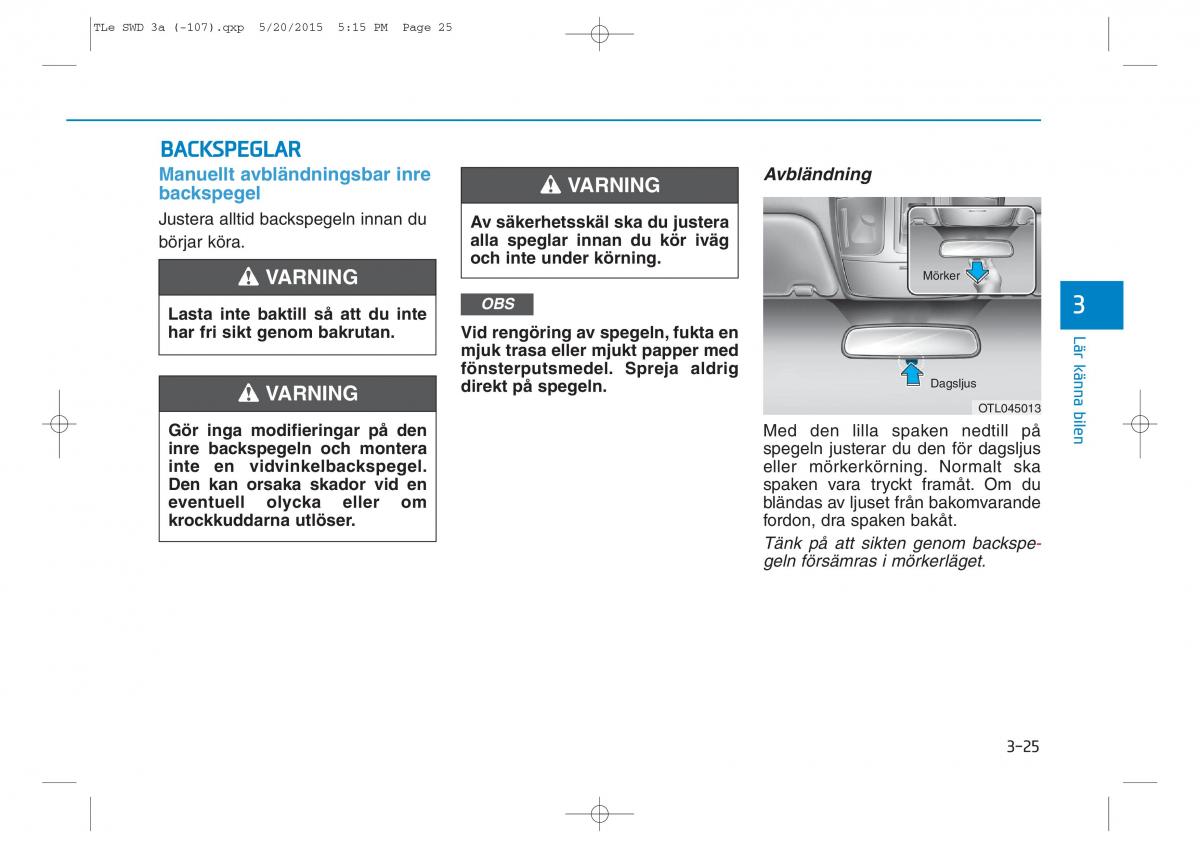 TLe SWD 3a (-107).qxp 5/20/2015 5:15 PM Page 25

BACKSPEGLAR

Manuellt avbländningsbar inre backspegel

Justera alltid backspegeln innan du börjar köra.

VARNING

Lasta inte baktill så att du inte har fri sikt genom bakrutan.

VARNING

Gör inga modifieringar på den inre backspegeln och montera inte en vidvinkelbackspegel. Den kan orsaka skador vid en eventuell olycka eller om krockkuddarna utlöser.

VARNING

Av säkerhetsskäl ska du justera alla speglar innan du kör iväg och inte under körning.

OBS

Vid rengöring av spegeln, fukta en mjuk trasa eller mjukt papper med fönsterputsmedel. Spreja aldrig direkt på spegeln.

Avbländning

Mörker

Dagsljus

OTL045013

Med den lilla spaken nedtill på spegeln justerar du den för dagsljus eller mörkerkörning. Normalt ska spaken vara tryckt framåt. Om du bländas av ljuset från bakomvarande fordon, dra spaken bakåt.

Tänk på att sikten genom backspegeln försämras i mörkerläget.

3

Lär känna bilen

3-25